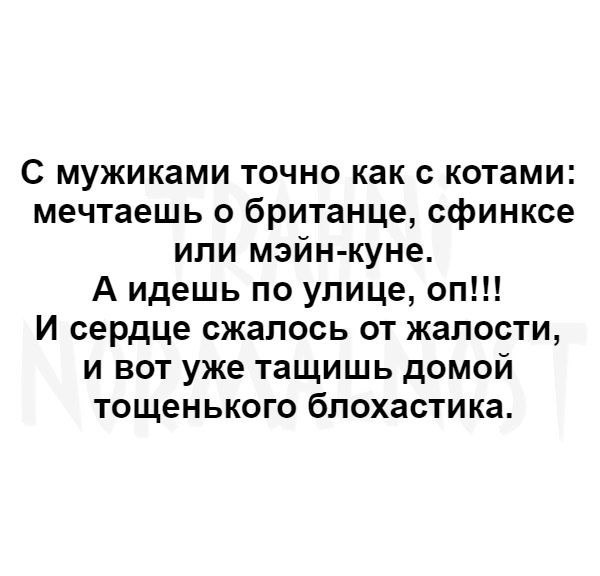 С мужиками точно как с котами: мечтаешь о британце, сфинксе или мэйн-куне.
А идешь по улице, оп!!!
И сердце сжалось от жалости, и вот уже тащишь домой тощенького блохастика.